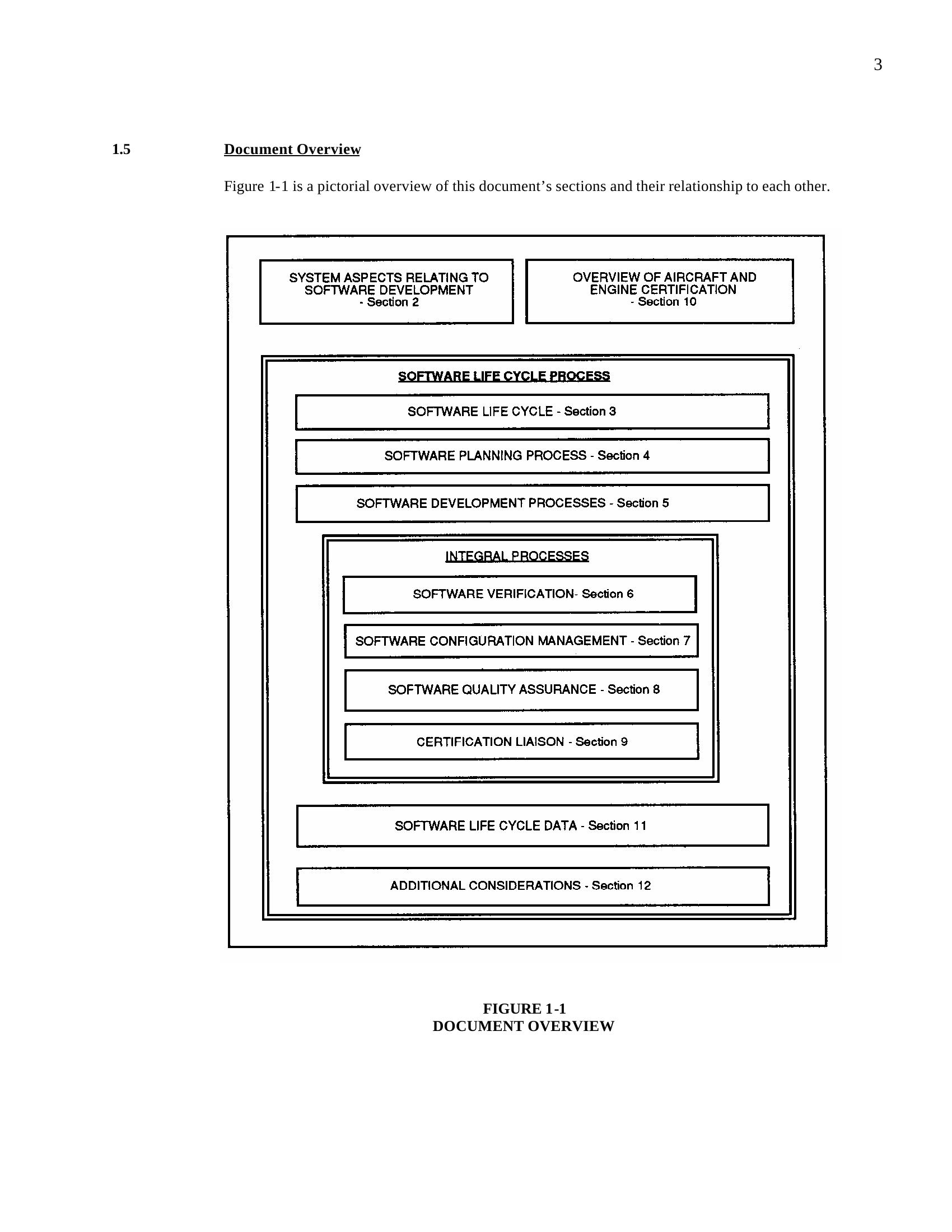 3

1.5 Document Overview

Figure 1-1 is a pictorial overview of this document's sections and their relationship to each other.

SYSTEM ASPECTS RELATING TO
SOFTWARE DEVELOPMENT
- Section 2

OVERVIEW OF AIRCRAFT AND
ENGINE CERTIFICATION
- Section 10

SOFTWARE LIFE CYCLE PROCESS

SOFTWARE LIFE CYCLE - Section 3

SOFTWARE PLANNING PROCESS - Section 4

SOFTWARE DEVELOPMENT PROCESSES - Section 5

INTEGRAL PROCESSES

SOFTWARE VERIFICATION- Section 6

SOFTWARE CONFIGURATION MANAGEMENT - Section 7

SOFTWARE QUALITY ASSURANCE - Section 8

CERTIFICATION LIAISON - Section 9

SOFTWARE LIFE CYCLE DATA - Section 11

ADDITIONAL CONSIDERATIONS - Section 12

FIGURE 1-1
DOCUMENT OVERVIEW